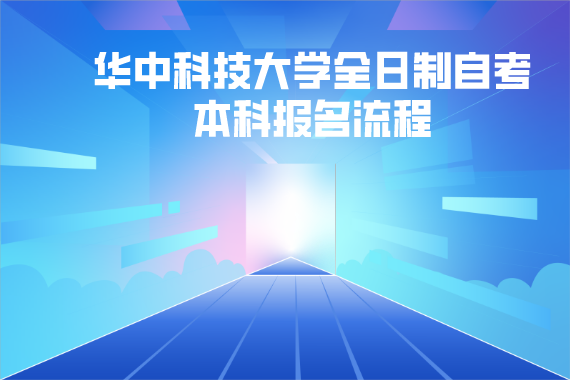 华中科技大学全日制自考本科报名流程